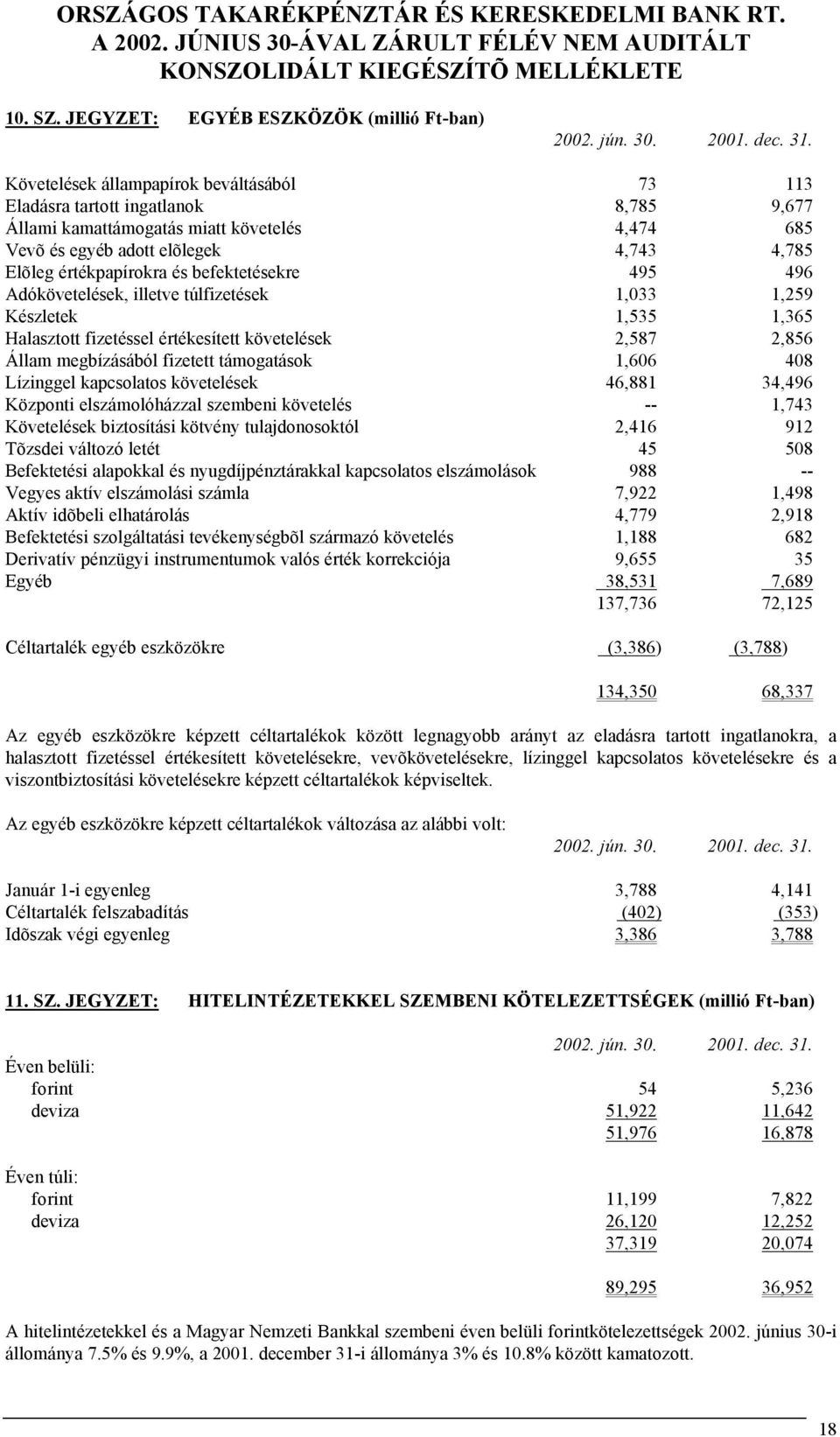 ORSZÁGOS TAKARÉKPÉNZTÁR ÉS KERESKEDELMI BANK RT. A 2002. JÚNIUS 30-ÁVAL ZÁRULT FÉLÉV NEM AUDITÁLT KONSZOLIDÁLT KIEGÉSZÍTÕ MELLÉKLETE

10. SZ. JEGYZET: EGYÉB ESZKÖZÖK (millió Ft-ban)

| | 2002. jún. 30. | 2001. dec. 31. |
|---|---|---|
| Követelések állampapírok beváltásából | 73 | 113 |
| Eladásra tartott ingatlanok | 8,785 | 9,677 |
| Állami kamattámogatás miatt követelés | 4,474 | 685 |
| Vevõ és egyéb adott elõlegek | 4,743 | 4,785 |
| Elõleg értékpapírokra és befektetésekre | 495 | 496 |
| Adókövetelések, illetve túlfizetések | 1,033 | 1,259 |
| Készletek | 1,535 | 1,365 |
| Halasztott fizetéssel értékesített követelések | 2,587 | 2,856 |
| Állam megbízásából fizetett támogatások | 1,606 | 408 |
| Lízinggel kapcsolatos követelések | 46,881 | 34,496 |
| Központi elszámolóházzal szembeni követelés | -- | 1,743 |
| Követelések biztosítási kötvény tulajdonosoktól | 2,416 | 912 |
| Tõzsdei változó letét | 45 | 508 |
| Befektetési alapokkal és nyugdíjpénztárakkal kapcsolatos elszámolások | 988 | -- |
| Vegyes aktív elszámolási számla | 7,922 | 1,498 |
| Aktív idõbeli elhatárolás | 4,779 | 2,918 |
| Befektetési szolgáltatási tevékenységbõl származó követelés | 1,188 | 682 |
| Derivatív pénzügyi instrumentumok valós érték korrekciója | 9,655 | 35 |
| Egyéb | 38,531 | 7,689 |
| | 137,736 | 72,125 |
| Céltartalék egyéb eszközökre | (3,386) | (3,788) |
| | 134,350 | 68,337 |

Az egyéb eszközökre képzett céltartalékok között legnagyobb arányt az eladásra tartott ingatlanokra, a halasztott fizetéssel értékesített követelésekre, vevõkövetelésekre, lízinggel kapcsolatos követelésekre és a viszontbiztosítási követelésekre képzett céltartalékok képviseltek.

Az egyéb eszközökre képzett céltartalékok változása az alábbi volt:

| | 2002. jún. 30. | 2001. dec. 31. |
|---|---|---|
| Január 1-i egyenleg | 3,788 | 4,141 |
| Céltartalék felszabadítás | (402) | (353) |
| Idõszak végi egyenleg | 3,386 | 3,788 |

11. SZ. JEGYZET: HITELINTÉZETEKKEL SZEMBENI KÖTELEZETTSÉGEK (millió Ft-ban)

| | 2002. jún. 30. | 2001. dec. 31. |
|---|---|---|
| Éven belüli: | | |
| forint | 54 | 5,236 |
| deviza | 51,922 | 11,642 |
| | 51,976 | 16,878 |
| Éven túli: | | |
| forint | 11,199 | 7,822 |
| deviza | 26,120 | 12,252 |
| | 37,319 | 20,074 |
| | 89,295 | 36,952 |

A hitelintézetekkel és a Magyar Nemzeti Bankkal szembeni éven belüli forintkötelezettségek 2002. június 30-i állománya 7.5% és 9.9%, a 2001. december 31-i állománya 3% és 10.8% között kamatozott.

18